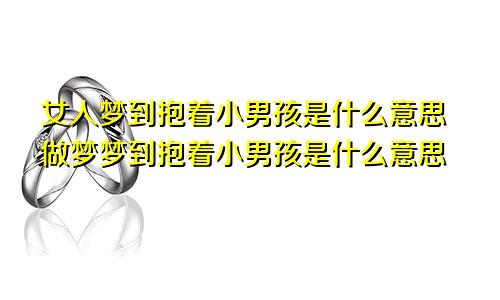 女人梦到抱着小男孩是什么意思
做梦梦到抱着小男孩是什么意思